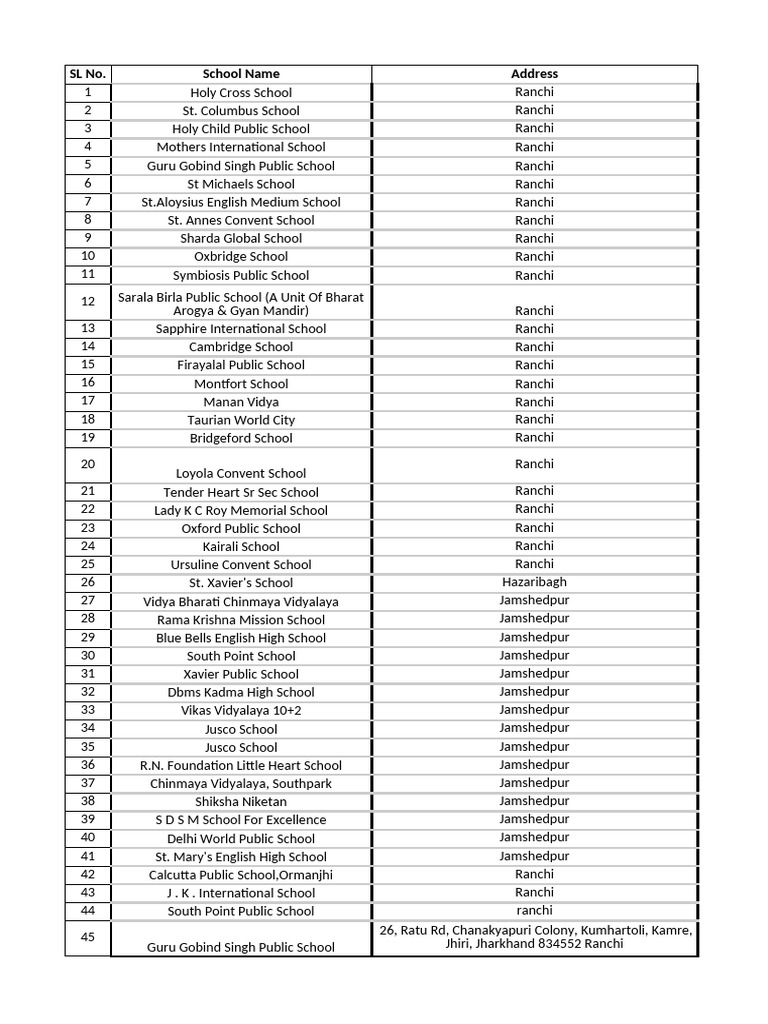 | SL No. | School Name | Address |
|---|---|---|
| 1 | Holy Cross School | Ranchi |
| 2 | St. Columbus School | Ranchi |
| 3 | Holy Child Public School | Ranchi |
| 4 | Mothers International School | Ranchi |
| 5 | Guru Gobind Singh Public School | Ranchi |
| 6 | St Michaels School | Ranchi |
| 7 | St.Aloysius English Medium School | Ranchi |
| 8 | St. Annes Convent School | Ranchi |
| 9 | Sharda Global School | Ranchi |
| 10 | Oxbridge School | Ranchi |
| 11 | Symbiosis Public School | Ranchi |
| 12 | Sarala Birla Public School (A Unit Of Bharat Arogya & Gyan Mandir) | Ranchi |
| 13 | Sapphire International School | Ranchi |
| 14 | Cambridge School | Ranchi |
| 15 | Firayalal Public School | Ranchi |
| 16 | Montfort School | Ranchi |
| 17 | Manan Vidya | Ranchi |
| 18 | Taurian World City | Ranchi |
| 19 | Bridgeford School | Ranchi |
| 20 | Loyola Convent School | Ranchi |
| 21 | Tender Heart Sr Sec School | Ranchi |
| 22 | Lady K C Roy Memorial School | Ranchi |
| 23 | Oxford Public School | Ranchi |
| 24 | Kairali School | Ranchi |
| 25 | Ursuline Convent School | Ranchi |
| 26 | St. Xavier's School | Hazaribagh |
| 27 | Vidya Bharati Chinmaya Vidyalaya | Jamshedpur |
| 28 | Rama Krishna Mission School | Jamshedpur |
| 29 | Blue Bells English High School | Jamshedpur |
| 30 | South Point School | Jamshedpur |
| 31 | Xavier Public School | Jamshedpur |
| 32 | Dbms Kadma High School | Jamshedpur |
| 33 | Vikas Vidyalaya 10+2 | Jamshedpur |
| 34 | Jusco School | Jamshedpur |
| 35 | Jusco School | Jamshedpur |
| 36 | R.N. Foundation Little Heart School | Jamshedpur |
| 37 | Chinmaya Vidyalaya, Southpark | Jamshedpur |
| 38 | Shiksha Niketan | Jamshedpur |
| 39 | S D S M School For Excellence | Jamshedpur |
| 40 | Delhi World Public School | Jamshedpur |
| 41 | St. Mary's English High School | Jamshedpur |
| 42 | Calcutta Public School,Ormanjhi | Ranchi |
| 43 | J . K . International School | Ranchi |
| 44 | South Point Public School | ranchi |
| 45 | Guru Gobind Singh Public School | 26, Ratu Rd, Chanakyapuri Colony, Kumhartoli, Kamre, Jhiri, Jharkhand 834552 Ranchi |